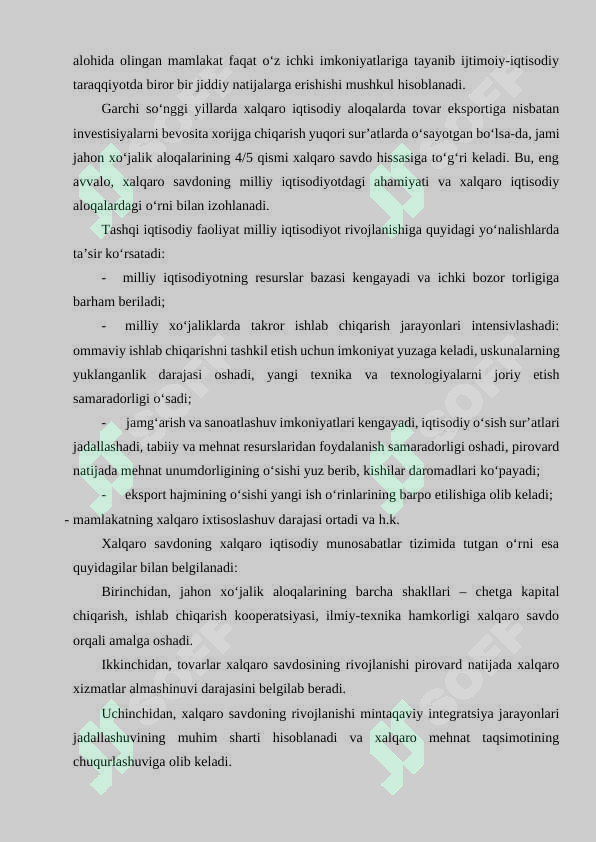 alohida olingan mamlakat faqat o‘z ichki imkoniyatlariga tayanib ijtimoiy-iqtisodiy taraqqiyotda biror bir jiddiy natijalarga erishishi mushkul hisoblanadi.

Garchi so‘nggi yillarda xalqaro iqtisodiy aloqalarda tovar eksportiga nisbatan investisiyalarni bevosita xorijga chiqarish yuqori sur’atlarda o‘sayotgan bo‘lsa-da, jami jahon xo‘jalik aloqalarining 4/5 qismi xalqaro savdo hissasiga to‘g‘ri keladi. Bu, eng avvalo, xalqaro savdoning milliy iqtisodiyotdagi ahamiyati va xalqaro iqtisodiy aloqalardagi o‘rni bilan izohlanadi.

Tashqi iqtisodiy faoliyat milliy iqtisodiyot rivojlanishiga quyidagi yo‘nalishlarda ta’sir ko‘rsatadi:

- milliy iqtisodiyotning resurslar bazasi kengayadi va ichki bozor torligiga barham beriladi;

- milliy xo‘jaliklarda takror ishlab chiqarish jarayonlari intensivlashadi: ommaviy ishlab chiqarishni tashkil etish uchun imkoniyat yuzaga keladi, uskunalarning yuklanganlik darajasi oshadi, yangi texnika va texnologiyalarni joriy etish samaradorligi o‘sadi;

- jamg‘arish va sanoatlashuv imkoniyatlari kengayadi, iqtisodiy o‘sish sur’atlari jadallashadi, tabiiy va mehnat resurslaridan foydalanish samaradorligi oshadi, pirovard natijada mehnat unumdorligining o‘sishi yuz berib, kishilar daromadlari ko‘payadi;

- eksport hajmining o‘sishi yangi ish o‘rinlarining barpo etilishiga olib keladi;

- mamlakatning xalqaro ixtisoslashuv darajasi ortadi va h.k.

Xalqaro savdoning xalqaro iqtisodiy munosabatlar tizimida tutgan o‘rni esa quyidagilar bilan belgilanadi:

Birinchidan, jahon xo‘jalik aloqalarining barcha shakllari – chetga kapital chiqarish, ishlab chiqarish kooperatsiyasi, ilmiy-texnika hamkorligi xalqaro savdo orqali amalga oshadi.

Ikkinchidan, tovarlar xalqaro savdosining rivojlanishi pirovard natijada xalqaro xizmatlar almashinuvi darajasini belgilab beradi.

Uchinchidan, xalqaro savdoning rivojlanishi mintaqaviy integratsiya jarayonlari jadallashuvining muhim sharti hisoblanadi va xalqaro mehnat taqsimotining chuqurlashuviga olib keladi.